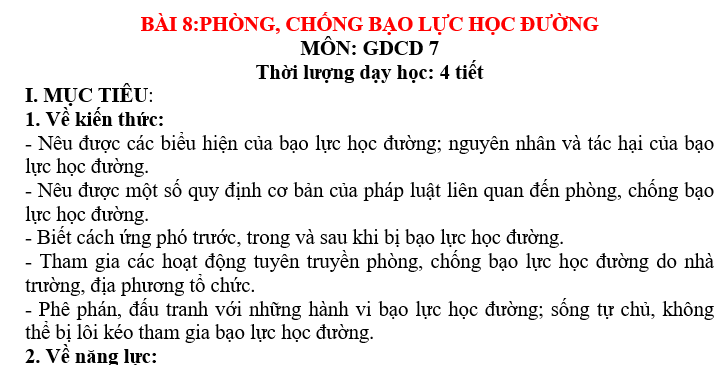 BÀI 8:PHÒNG, CHỐNG BẠO LỰC HỌC ĐƯỜNG
MÔN: GDCD 7
Thời lượng dạy học: 4 tiết

I. MỤC TIÊU:
1. Về kiến thức:
- Nêu được các biểu hiện của bạo lực học đường; nguyên nhân và tác hại của bạo lực học đường.
- Nêu được một số quy định cơ bản của pháp luật liên quan đến phòng, chống bạo lực học đường.
- Biết cách ứng phó trước, trong và sau khi bị bạo lực học đường.
- Tham gia các hoạt động tuyên truyền phòng, chống bạo lực học đường do nhà trường, địa phương tổ chức.
- Phê phán, đấu tranh với những hành vi bạo lực học đường; sống tự chủ, không thể bị lôi kéo tham gia bạo lực học đường.
2. Về năng lực: